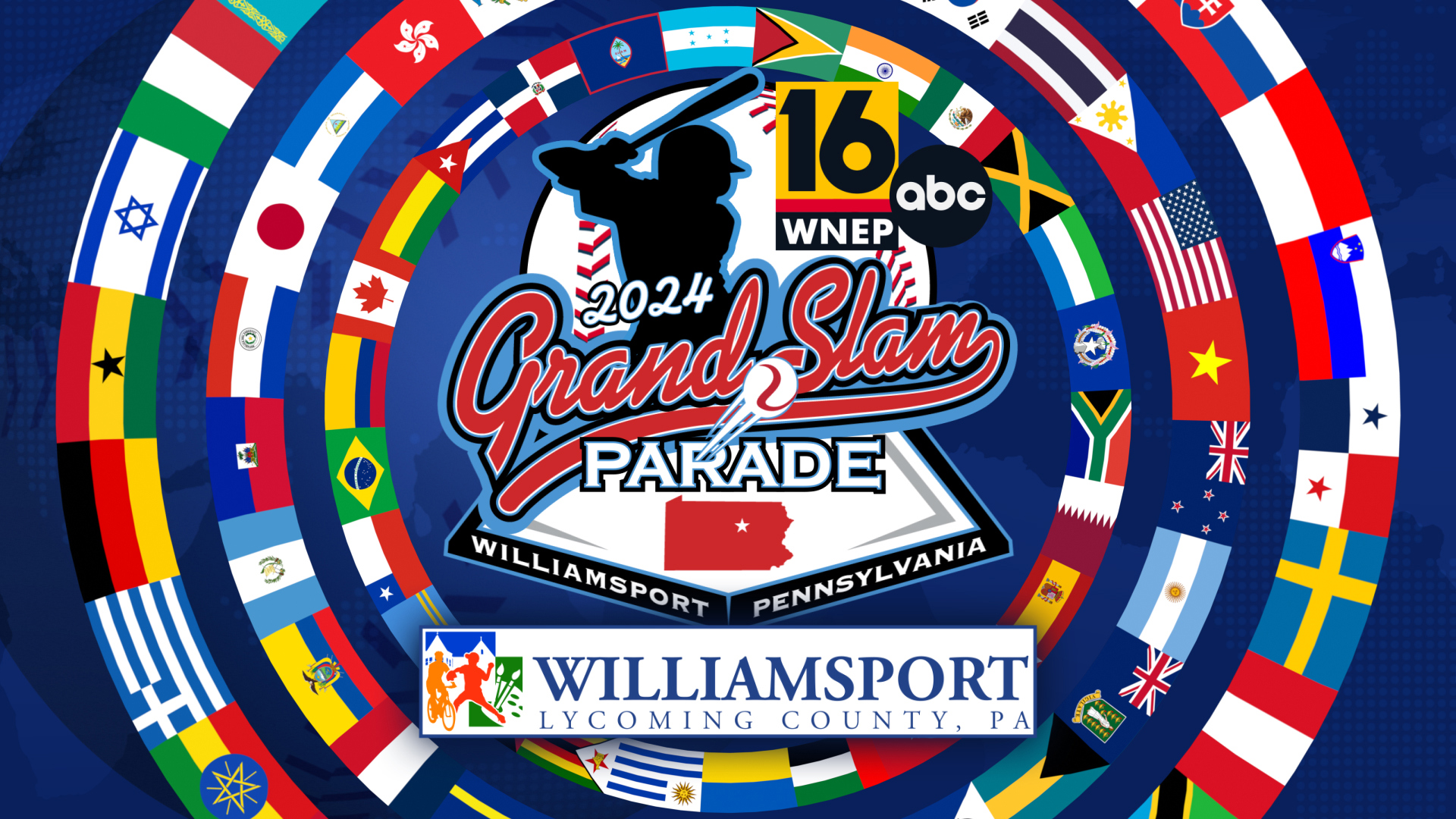 16
WNEP
abc

2024
Grand Slam
PARADE
WILLIAMSPORT PENNSYLVANIA

WILLIAMSPORT
LYCOMING COUNTY, PA